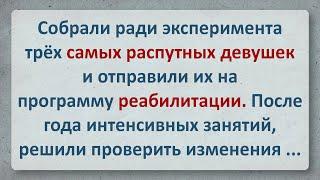 Собрали ради эксперимента трёх самых распутных девушек и отправили их на программу реабилитации. После года интенсивных занятий, решили проверить изменения ...